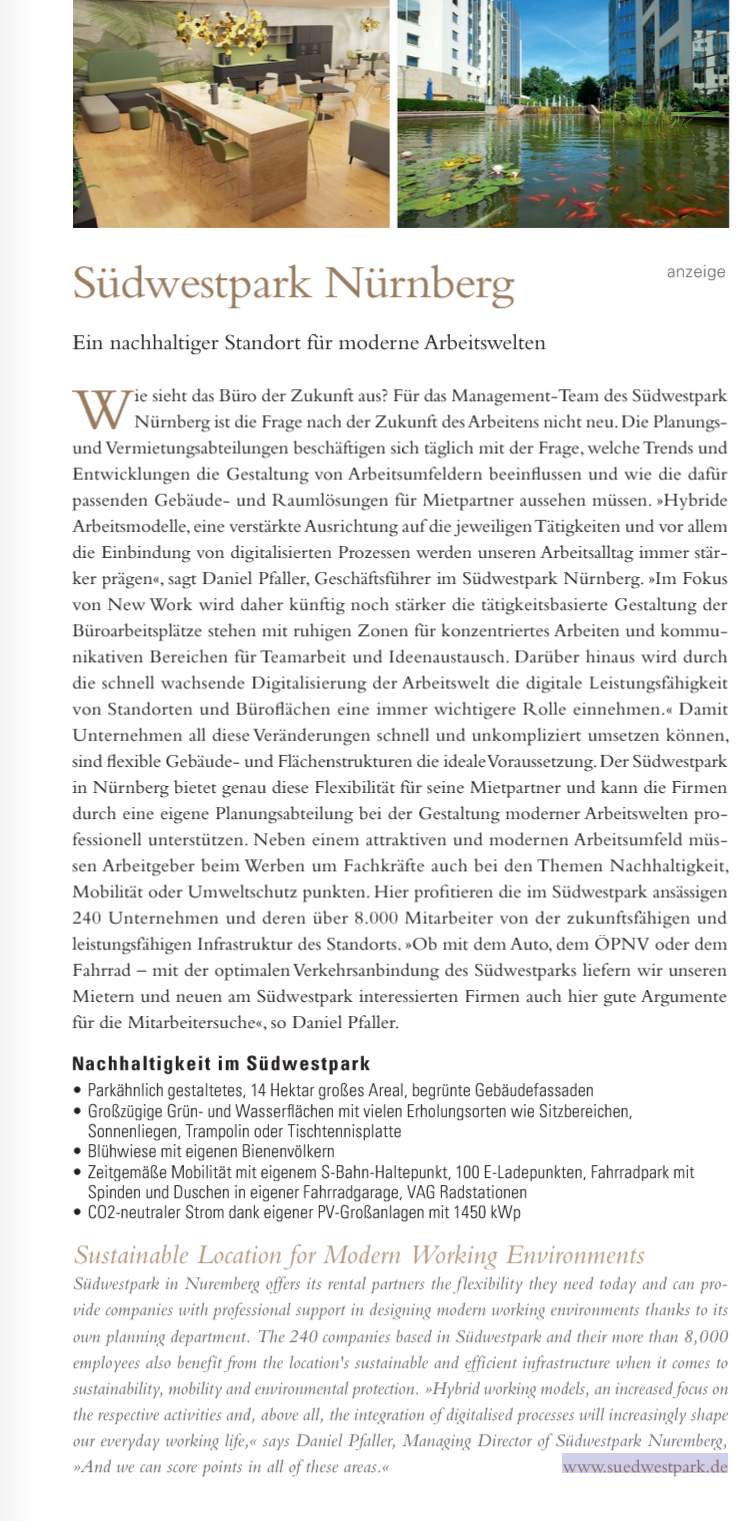 Südwestpark Nürnberg

anzeige

Ein nachhaltiger Standort für moderne Arbeitswelten

Wie sieht das Büro der Zukunft aus? Für das Management-Team des Südwestpark Nürnberg ist die Frage nach der Zukunft des Arbeitens nicht neu. Die Planungs- und Vermietungsabteilungen beschäftigen sich täglich mit der Frage, welche Trends und Entwicklungen die Gestaltung von Arbeitsumfeldern beeinflussen und wie die dafür passenden Gebäude- und Raumlösungen für Mietpartner aussehen müssen. »Hybride Arbeitsmodelle, eine verstärkte Ausrichtung auf die jeweiligen Tätigkeiten und vor allem die Einbindung von digitalisierten Prozessen werden unseren Arbeitsalltag immer stärker prägen«, sagt Daniel Pfaller, Geschäftsführer im Südwestpark Nürnberg. »Im Fokus von New Work wird daher künftig noch stärker die tätigkeitsbasierte Gestaltung der Büroarbeitsplätze stehen mit ruhigen Zonen für konzentriertes Arbeiten und kommunikativen Bereichen für Teamarbeit und Ideenaustausch. Darüber hinaus wird durch die schnell wachsende Digitalisierung der Arbeitswelt die digitale Leistungsfähigkeit von Standorten und Büroflächen eine immer wichtigere Rolle einnehmen.« Damit Unternehmen all diese Veränderungen schnell und unkompliziert umsetzen können, sind flexible Gebäude- und Flächenstrukturen die ideale Voraussetzung. Der Südwestpark in Nürnberg bietet genau diese Flexibilität für seine Mietpartner und kann die Firmen durch eine eigene Planungsabteilung bei der Gestaltung moderner Arbeitswelten professionell unterstützen. Neben einem attraktiven und modernen Arbeitsumfeld müssen Arbeitgeber beim Werben um Fachkräfte auch bei den Themen Nachhaltigkeit, Mobilität oder Umweltschutz punkten. Hier profitieren die im Südwestpark ansässigen 240 Unternehmen und deren über 8.000 Mitarbeiter von der zukunftsfähigen und leistungsfähigen Infrastruktur des Standorts. »Ob mit dem Auto, dem ÖPNV oder dem Fahrrad – mit der optimalen Verkehrsanbindung des Südwestparks liefern wir unseren Mietern und neuen am Südwestpark interessierten Firmen auch hier gute Argumente für die Mitarbeitersuche«, so Daniel Pfaller.

Nachhaltigkeit im Südwestpark
• Parkähnlich gestaltetes, 14 Hektar großes Areal, begrünte Gebäudefassaden
• Großzügige Grün- und Wasserflächen mit vielen Erholungsorten wie Sitzbereichen, Sonnenliegen, Trampolin oder Tischtennisplatte
• Blühwiese mit eigenen Bienenvölkern
• Zeitgemäße Mobilität mit eigenem S-Bahn-Haltepunkt, 100 E-Ladepunkten, Fahrradpark mit Spinden und Duschen in eigener Fahrradgarage, VAG Radstationen
• CO2-neutraler Strom dank eigener PV-Großanlagen mit 1450 kWp

Sustainable Location for Modern Working Environments
Südwestpark in Nuremberg offers its rental partners the flexibility they need today and can provide companies with professional support in designing modern working environments thanks to its own planning department. The 240 companies based in Südwestpark and their more than 8,000 employees also benefit from the location's sustainable and efficient infrastructure when it comes to sustainability, mobility and environmental protection. »Hybrid working models, an increased focus on the respective activities and, above all, the integration of digitalised processes will increasingly shape our everyday working life,« says Daniel Pfaller, Managing Director of Südwestpark Nuremberg, »And we can score points in all of these areas.« www.suedwestpark.de